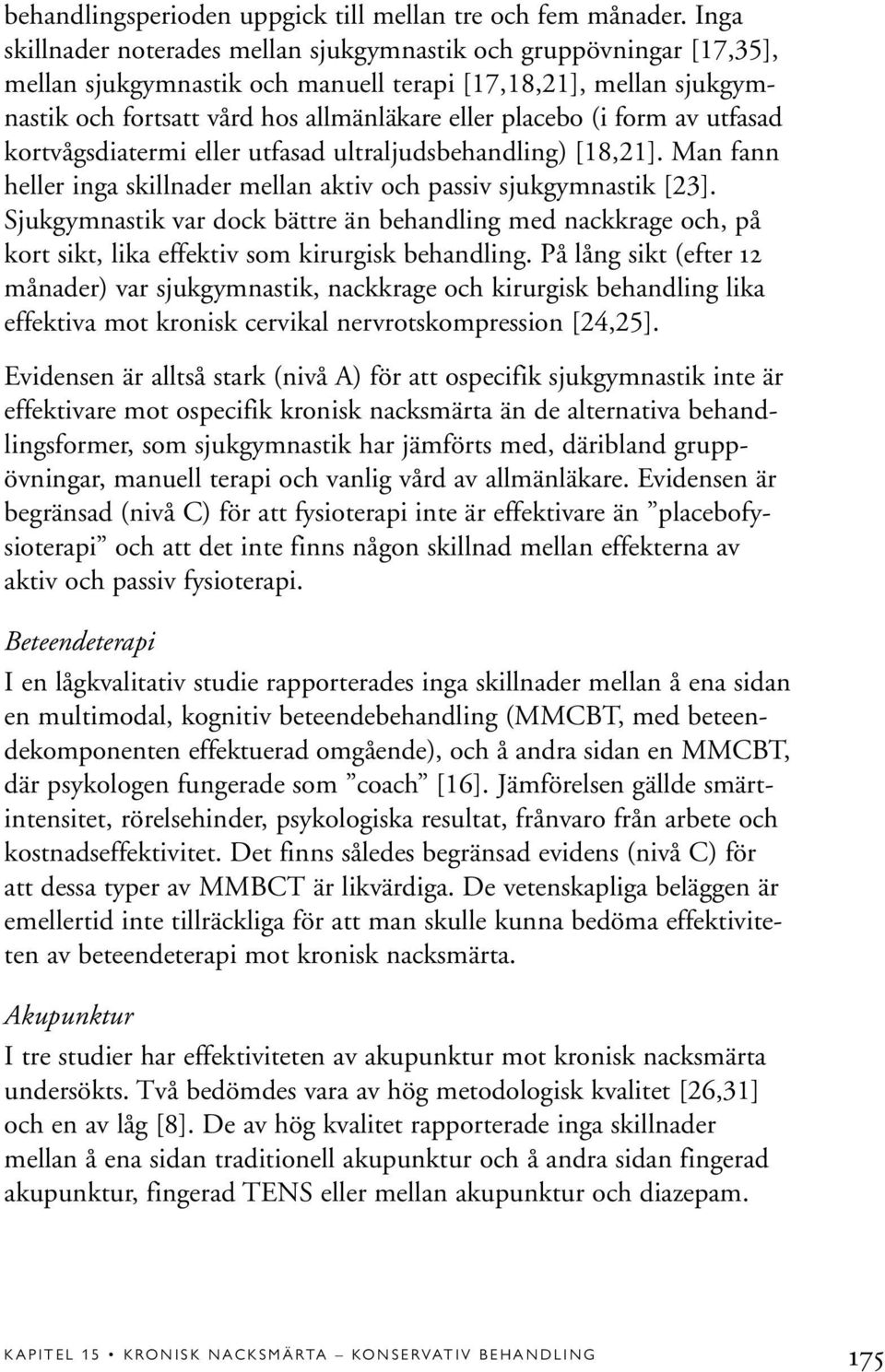 behandlingsperioden uppgick till mellan tre och fem månader. Inga skillnader noterades mellan sjukgymnastik och gruppövningar [17,35], mellan sjukgymnastik och manuell terapi [17,18,21], mellan sjukgymnastik och fortsatt vård hos allmänläkare eller placebo (i form av utfasad kortvågsdiatermi eller utfasad ultraljudsbehandling) [18,21]. Man fann heller inga skillnader mellan aktiv och passiv sjukgymnastik [23]. Sjukgymnastik var dock bättre än behandling med nackkrage och, på kort sikt, lika effektiv som kirurgisk behandling. På lång sikt (efter 12 månader) var sjukgymnastik, nackkrage och kirurgisk behandling lika effektiva mot kronisk cervikal nervrotskompression [24,25].

Evidensen är alltså stark (nivå A) för att ospecifik sjukgymnastik inte är effektivare mot ospecifik kronisk nacksmärta än de alternativa behandlingsformer, som sjukgymnastik har jämförts med, däribland gruppövningar, manuell terapi och vanlig vård av allmänläkare. Evidensen är begränsad (nivå C) för att fysioterapi inte är effektivare än ”placebofysioterapi” och att det inte finns någon skillnad mellan effekterna av aktiv och passiv fysioterapi.

Beteendeterapi

I en lågkvalitativ studie rapporterades inga skillnader mellan å ena sidan en multimodal, kognitiv beteendebehandling (MMCBT, med beteendekomponenten effektuerad omgående), och å andra sidan en MMCBT, där psykologen fungerade som ”coach” [16]. Jämförelsen gällde smärtintensitet, rörelsehinder, psykologiska resultat, frånvaro från arbete och kostnadseffektivitet. Det finns således begränsad evidens (nivå C) för att dessa typer av MMBCT är likvärdiga. De vetenskapliga beläggen är emellertid inte tillräckliga för att man skulle kunna bedöma effektiviteten av beteendeterapi mot kronisk nacksmärta.

Akupunktur

I tre studier har effektiviteten av akupunktur mot kronisk nacksmärta undersökts. Två bedömdes vara av hög metodologisk kvalitet [26,31] och en av låg [8]. De av hög kvalitet rapporterade inga skillnader mellan å ena sidan traditionell akupunktur och å andra sidan fingerad akupunktur, fingerad TENS eller mellan akupunktur och diazepam.

KAPITEL 15 • KRONISK NACKSMÄRTA – KONSERVATIV BEHANDLING 175